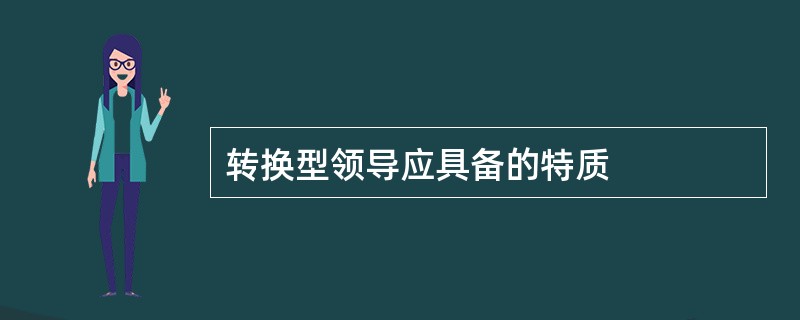 转换型领导应具备的特质